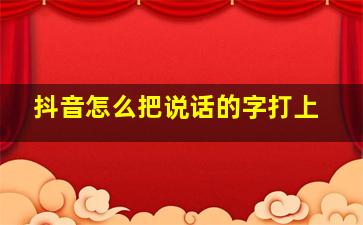 抖音怎么把说话的字打上